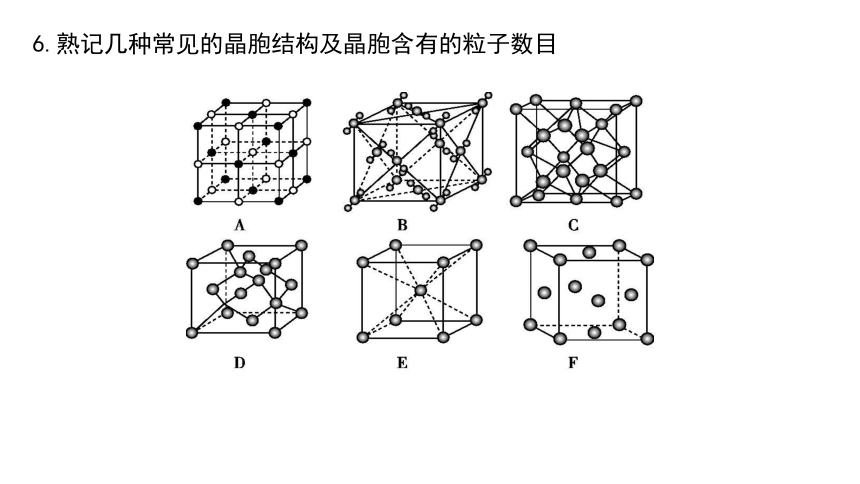 6. 熟记几种常见的晶胞结构及晶胞含有的粒子数目

A

B

C

D

E

F